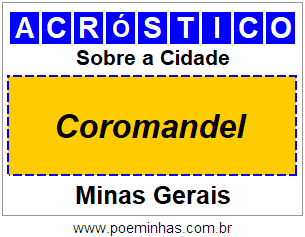 ACRóSTICO

Sobre a Cidade

Coromandel

Minas Gerais

www.poeminhas.com.br